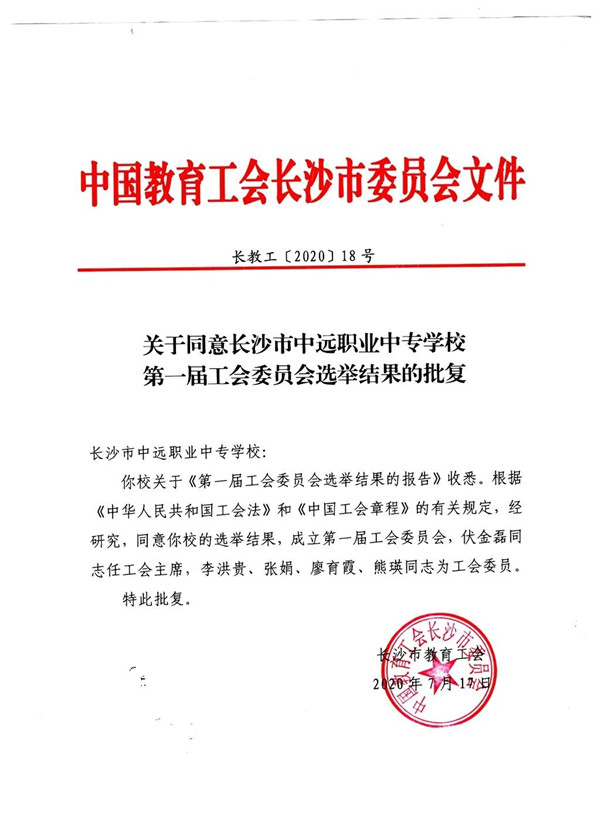 中国教育工会长沙市委员会文件

长教工〔2020〕18号

关于同意长沙市中远职业中专学校
第一届工会委员会选举结果的批复

长沙市中远职业中专学校:

你校关于《第一届工会委员会选举结果的报告》收悉。根据《中华人民共和国工会法》和《中国工会章程》的有关规定，经研究，同意你校的选举结果，成立第一届工会委员会，伏金磊同志任工会主席，李洪贵、张娟、廖育霞、熊瑛同志为工会委员。

特此批复。

长沙市教育工会

2020年7月17日

中国教育工会长沙市委员会